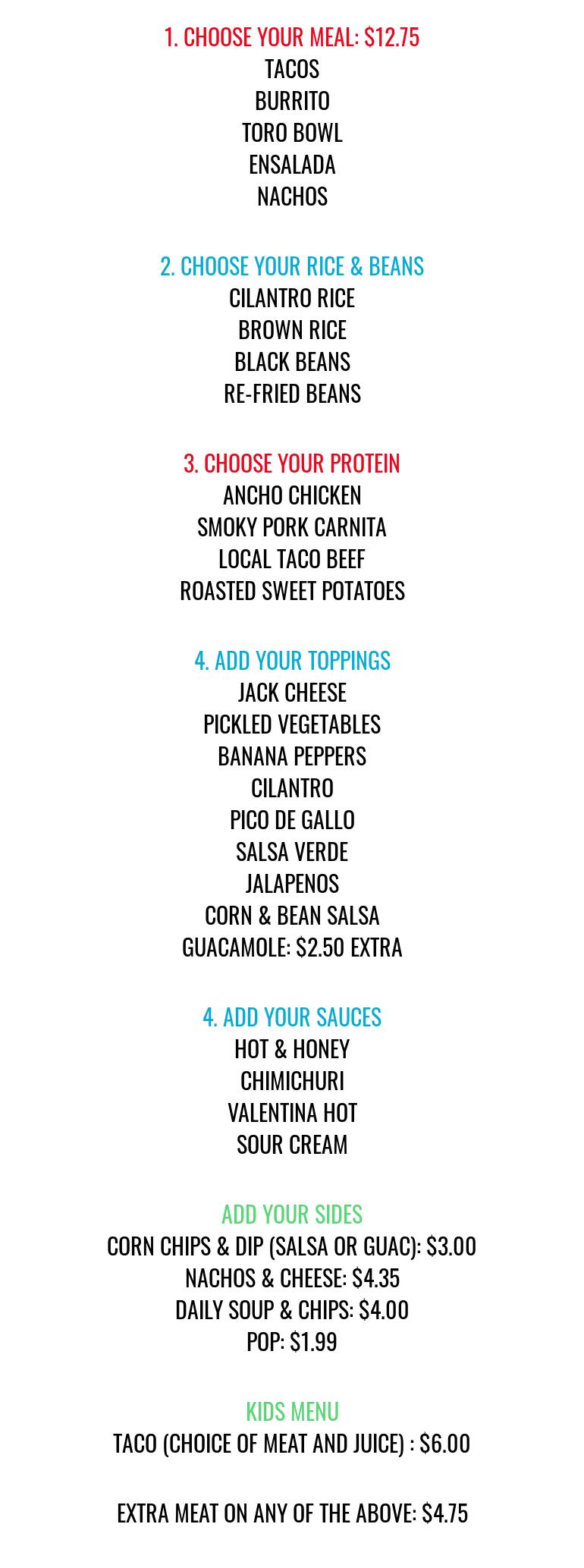 1. CHOOSE YOUR MEAL: $12.75
TACOS
BURRITO
TORO BOWL
ENSALADA
NACHOS

2. CHOOSE YOUR RICE & BEANS
CILANTRO RICE
BROWN RICE
BLACK BEANS
RE-FRIED BEANS

3. CHOOSE YOUR PROTEIN
ANCHO CHICKEN
SMOKY PORK CARNITA
LOCAL TACO BEEF
ROASTED SWEET POTATOES

4. ADD YOUR TOPPINGS
JACK CHEESE
PICKLED VEGETABLES
BANANA PEPPERS
CILANTRO
PICO DE GALLO
SALSA VERDE
JALAPENOS
CORN & BEAN SALSA
GUACAMOLE: $2.50 EXTRA

4. ADD YOUR SAUCES
HOT & HONEY
CHIMICHURI
VALENTINA HOT
SOUR CREAM

ADD YOUR SIDES
CORN CHIPS & DIP (SALSA OR GUAC): $3.00
NACHOS & CHEESE: $4.35
DAILY SOUP & CHIPS: $4.00
POP: $1.99

KIDS MENU
TACO (CHOICE OF MEAT AND JUICE) : $6.00

EXTRA MEAT ON ANY OF THE ABOVE: $4.75